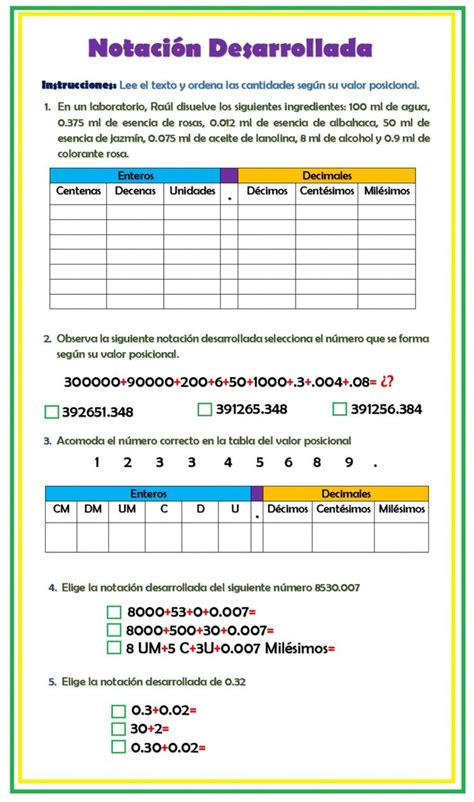 Notación Desarrollada

Instrucciones: Lee el texto y ordena las cantidades según su valor posicional.

1. En un laboratorio, Raúl disuelve los siguientes ingredientes: 100 ml de agua, 0.375 ml de esencia de rosas, 0.012 ml de esencia de albahaca, 50 ml de esencia de jazmín, 0.075 ml de aceite de lanolina, 8 ml de alcohol y 0.9 ml de colorante rosa.

| Enteros | | | | Decimales | | |
|---|---|---|---|---|---|---|
| Centenas | Decenas | Unidades | . | Décimos | Centésimos | Milésimos |
| | | | | | | |
| | | | | | | |
| | | | | | | |
| | | | | | | |
| | | | | | | |
| | | | | | | |
| | | | | | | |

2. Observa la siguiente notación desarrollada selecciona el número que se forma según su valor posicional.

300000+90000+200+6+50+1000+.3+.004+.08= ¿?

392651.348 391265.348 391256.384

3. Acomoda el número correcto en la tabla del valor posicional

1 2 3 3 4 5 6 8 9 .

| Enteros | | | | | | | Decimales | | |
|---|---|---|---|---|---|---|---|---|---|
| CM | DM | UM | C | D | U | . | Décimos | Centésimos | Milésimos |
| | | | | | | | | | |

4. Elige la notación desarrollada del siguiente número 8530.007

8000+53+0+0.007=
8000+500+30+0.007=
8 UM+5 C+3U+0.007 Milésimos=

5. Elige la notación desarrollada de 0.32

0.3+0.02=
30+2=
0.30+0.02=